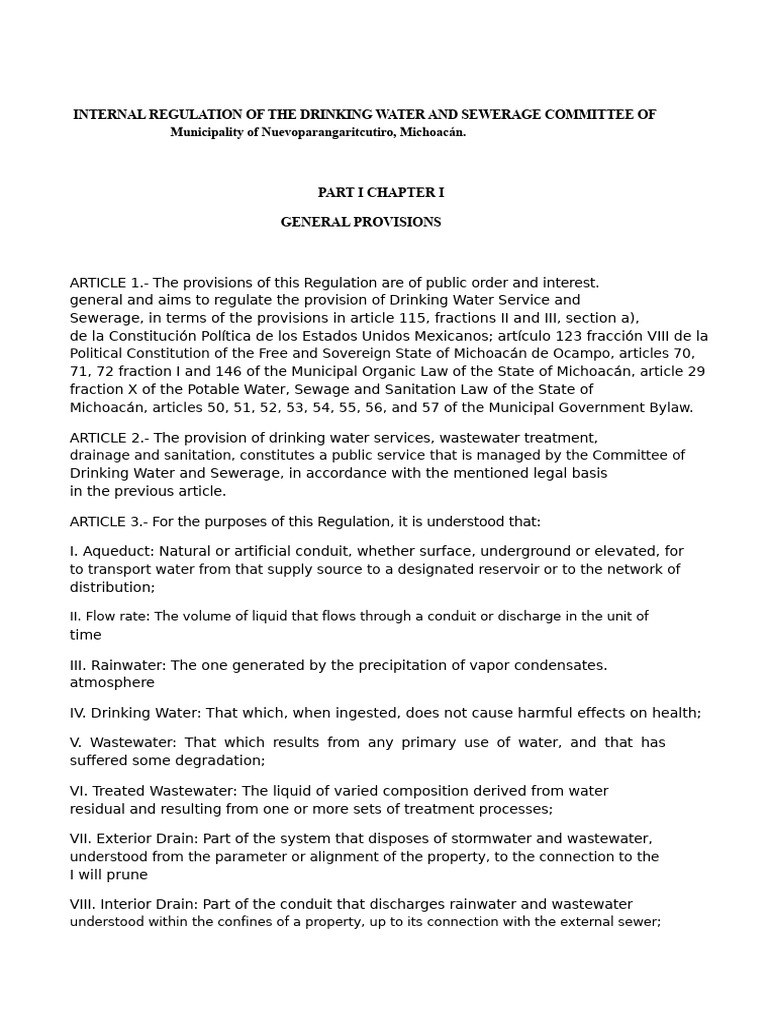 INTERNAL REGULATION OF THE DRINKING WATER AND SEWERAGE COMMITTEE OF
Municipality of Nuevoparangaritcutiro, Michoacán.

PART I CHAPTER I

GENERAL PROVISIONS

ARTICLE 1.- The provisions of this Regulation are of public order and interest. general and aims to regulate the provision of Drinking Water Service and Sewerage, in terms of the provisions in article 115, fractions II and III, section a), de la Constitución Política de los Estados Unidos Mexicanos; artículo 123 fracción VIII de la Political Constitution of the Free and Sovereign State of Michoacán de Ocampo, articles 70, 71, 72 fraction I and 146 of the Municipal Organic Law of the State of Michoacán, article 29 fraction X of the Potable Water, Sewage and Sanitation Law of the State of Michoacán, articles 50, 51, 52, 53, 54, 55, 56, and 57 of the Municipal Government Bylaw.

ARTICLE 2.- The provision of drinking water services, wastewater treatment, drainage and sanitation, constitutes a public service that is managed by the Committee of Drinking Water and Sewerage, in accordance with the mentioned legal basis in the previous article.

ARTICLE 3.- For the purposes of this Regulation, it is understood that:

I. Aqueduct: Natural or artificial conduit, whether surface, underground or elevated, for to transport water from that supply source to a designated reservoir or to the network of distribution;

II. Flow rate: The volume of liquid that flows through a conduit or discharge in the unit of time

III. Rainwater: The one generated by the precipitation of vapor condensates. atmosphere

IV. Drinking Water: That which, when ingested, does not cause harmful effects on health;

V. Wastewater: That which results from any primary use of water, and that has suffered some degradation;

VI. Treated Wastewater: The liquid of varied composition derived from water residual and resulting from one or more sets of treatment processes;

VII. Exterior Drain: Part of the system that disposes of stormwater and wastewater, understood from the parameter or alignment of the property, to the connection to the I will prune

VIII. Interior Drain: Part of the conduit that discharges rainwater and wastewater understood within the confines of a property, up to its connection with the external sewer;